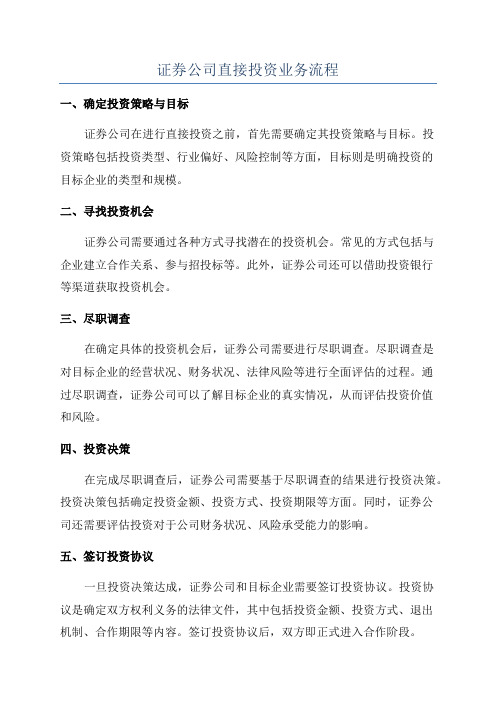 证券公司直接投资业务流程

一、确定投资策略与目标

证券公司在进行直接投资之前，首先需要确定其投资策略与目标。投资策略包括投资类型、行业偏好、风险控制等方面，目标则是明确投资的目标企业的类型和规模。

二、寻找投资机会

证券公司需要通过各种方式寻找潜在的投资机会。常见的方式包括与企业建立合作关系、参与招投标等。此外，证券公司还可以借助投资银行等渠道获取投资机会。

三、尽职调查

在确定具体的投资机会后，证券公司需要进行尽职调查。尽职调查是对目标企业的经营状况、财务状况、法律风险等进行全面评估的过程。通过尽职调查，证券公司可以了解目标企业的真实情况，从而评估投资价值和风险。

四、投资决策

在完成尽职调查后，证券公司需要基于尽职调查的结果进行投资决策。投资决策包括确定投资金额、投资方式、投资期限等方面。同时，证券公司还需要评估投资对于公司财务状况、风险承受能力的影响。

五、签订投资协议

一旦投资决策达成，证券公司和目标企业需要签订投资协议。投资协议是确定双方权利义务的法律文件，其中包括投资金额、投资方式、退出机制、合作期限等内容。签订投资协议后，双方即正式进入合作阶段。